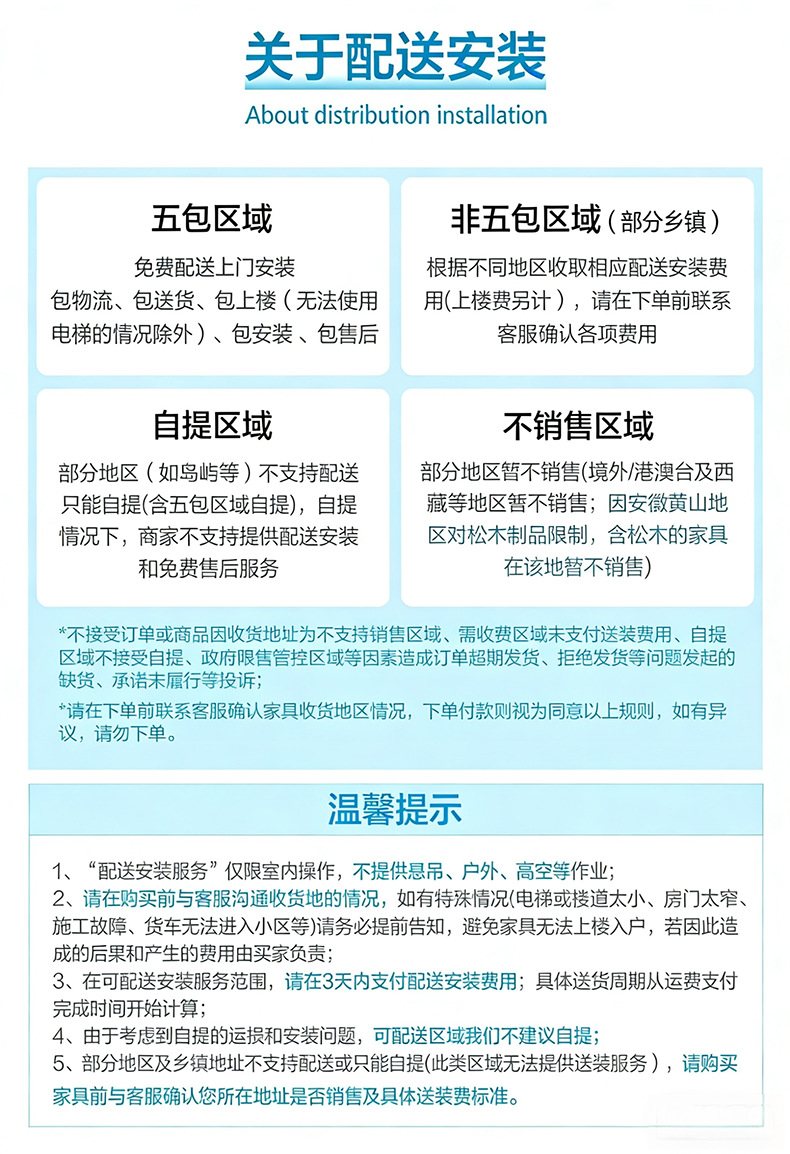 关于配送安装
About distribution installation

五包区域
免费配送上门安装
包物流、包送货、包上楼（无法使用电梯的情况除外）、包安装、包售后

非五包区域（部分乡镇）
根据不同地区收取相应配送安装费用(上楼费另计），请在下单前联系客服确认各项费用

自提区域
部分地区（如岛屿等）不支持配送只能自提(含五包区域自提)，自提情况下，商家不支持提供配送安装和免费售后服务

不销售区域
部分地区暂不销售(境外/港澳台及西藏等地区暂不销售；因安徽黄山地区对松木制品限制，含松木的家具在该地暂不销售)

*不接受订单或商品因收货地址为不支持销售区域、需收费区域未支付送装费用、自提区域不接受自提、政府限售管控区域等因素造成订单超期发货、拒绝发货等问题发起的缺货、承诺未履行等投诉；

*请在下单前联系客服确认家具收货地区情况，下单付款则视为同意以上规则，如有异议，请勿下单。

温馨提示

1、“配送安装服务”仅限室内操作，不提供悬吊、户外、高空等作业；
2、请在购买前与客服沟通收货地的情况，如有特殊情况(电梯或楼道太小、房门太窄、施工故障、货车无法进入小区等)请务必提前告知，避免家具无法上楼入户，若因此造成的后果和产生的费用由买家负责；
3、在可配送安装服务范围，请在3天内支付配送安装费用；具体送货周期从运费支付完成时间开始计算；
4、由于考虑到自提的运损和安装问题，可配送区域我们不建议自提；
5、部分地区及乡镇地址不支持配送或只能自提(此类区域无法提供送装服务），请购买家具前与客服确认您所在地址是否销售及具体送装费标准。